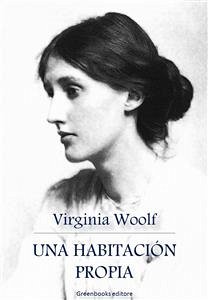 Virginia Woolf

UNA HABITACIÓN PROPIA

Greenbooks editore